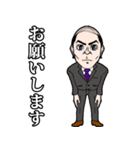 お願いします